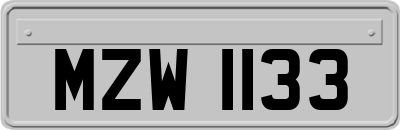 MZW 1133